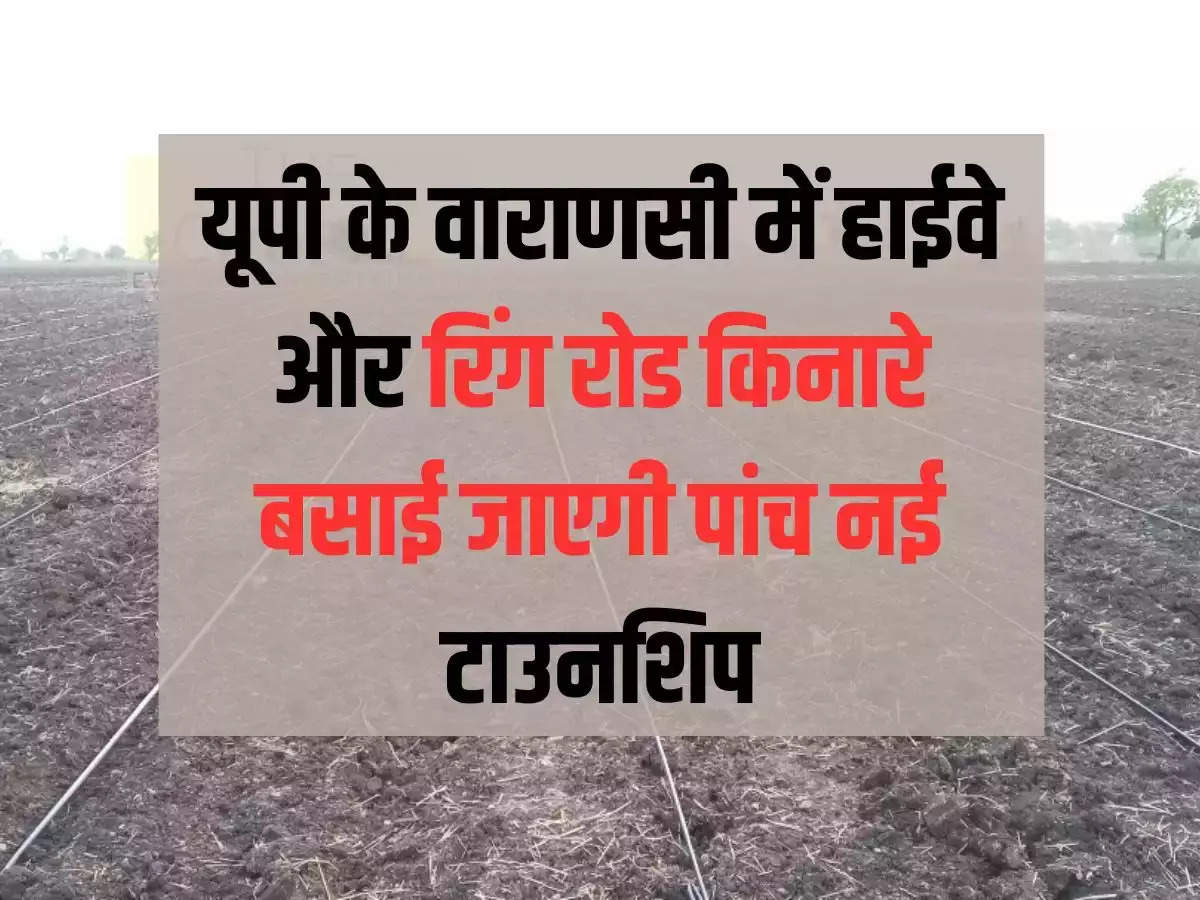 यूपी के वाराणसी में हाईवे और रिंग रोड किनारे बसाई जाएगी पांच नई टाउनशिप